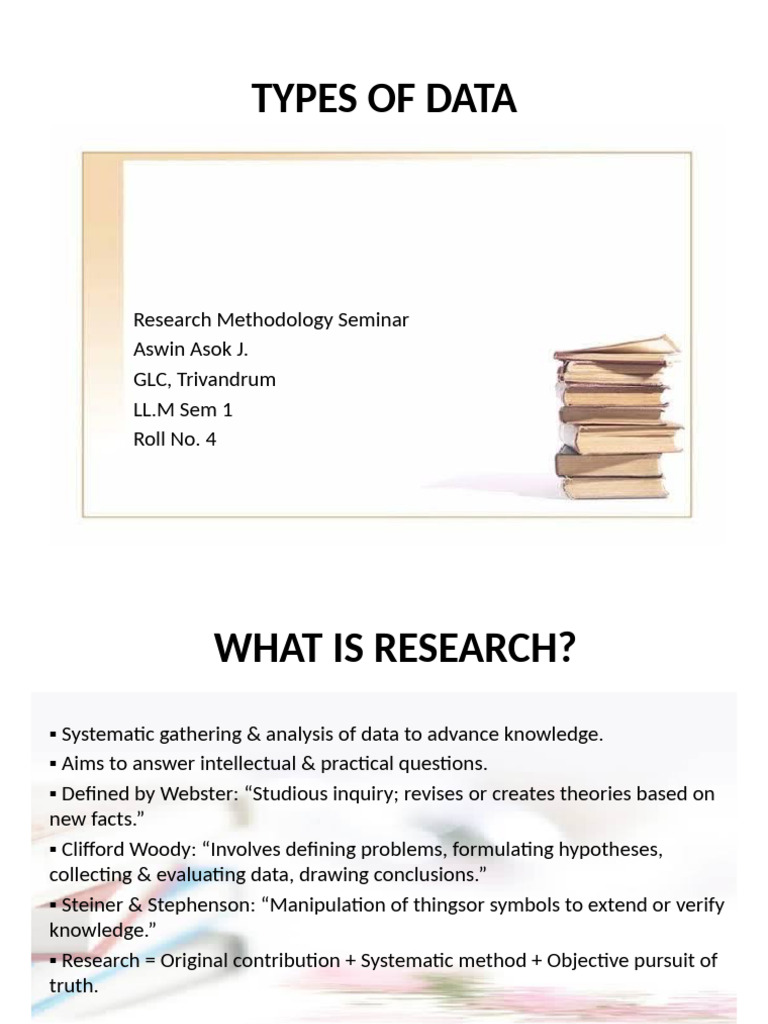 TYPES OF DATA

Research Methodology Seminar
Aswin Asok J.
GLC, Trivandrum
LL.M Sem 1
Roll No. 4

WHAT IS RESEARCH?

• Systematic gathering & analysis of data to advance knowledge.
• Aims to answer intellectual & practical questions.
• Defined by Webster: "Studious inquiry; revises or creates theories based on new facts."
• Clifford Woody: "Involves defining problems, formulating hypotheses, collecting & evaluating data, drawing conclusions."
• Steiner & Stephenson: "Manipulation of thingsor symbols to extend or verify knowledge."
• Research = Original contribution + Systematic method + Objective pursuit of truth.